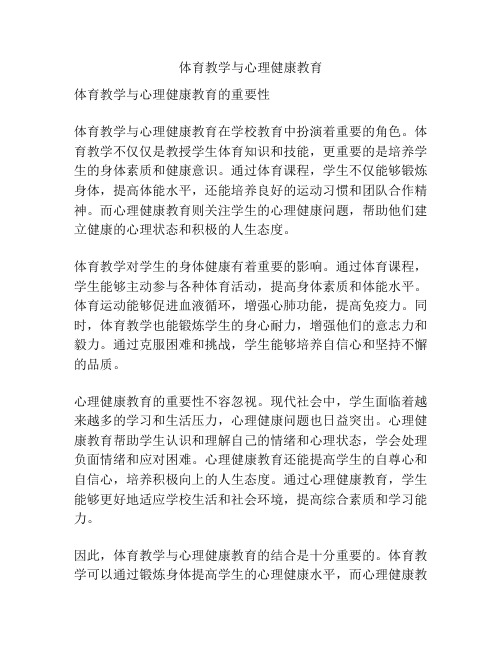 体育教学与心理健康教育

体育教学与心理健康教育的重要性

体育教学与心理健康教育在学校教育中扮演着重要的角色。体育教学不仅仅是教授学生体育知识和技能，更重要的是培养学生的身体素质和健康意识。通过体育课程，学生不仅能够锻炼身体，提高体能水平，还能培养良好的运动习惯和团队合作精神。而心理健康教育则关注学生的心理健康问题，帮助他们建立健康的心理状态和积极的人生态度。

体育教学对学生的身体健康有着重要的影响。通过体育课程，学生能够主动参与各种体育活动，提高身体素质和体能水平。体育运动能够促进血液循环，增强心肺功能，提高免疫力。同时，体育教学也能锻炼学生的身心耐力，增强他们的意志力和毅力。通过克服困难和挑战，学生能够培养自信心和坚持不懈的品质。

心理健康教育的重要性不容忽视。现代社会中，学生面临着越来越多的学习和生活压力，心理健康问题也日益突出。心理健康教育帮助学生认识和理解自己的情绪和心理状态，学会处理负面情绪和应对困难。心理健康教育还能提高学生的自尊心和自信心，培养积极向上的人生态度。通过心理健康教育，学生能够更好地适应学校生活和社会环境，提高综合素质和学习能力。

因此，体育教学与心理健康教育的结合是十分重要的。体育教学可以通过锻炼身体提高学生的心理健康水平，而心理健康教